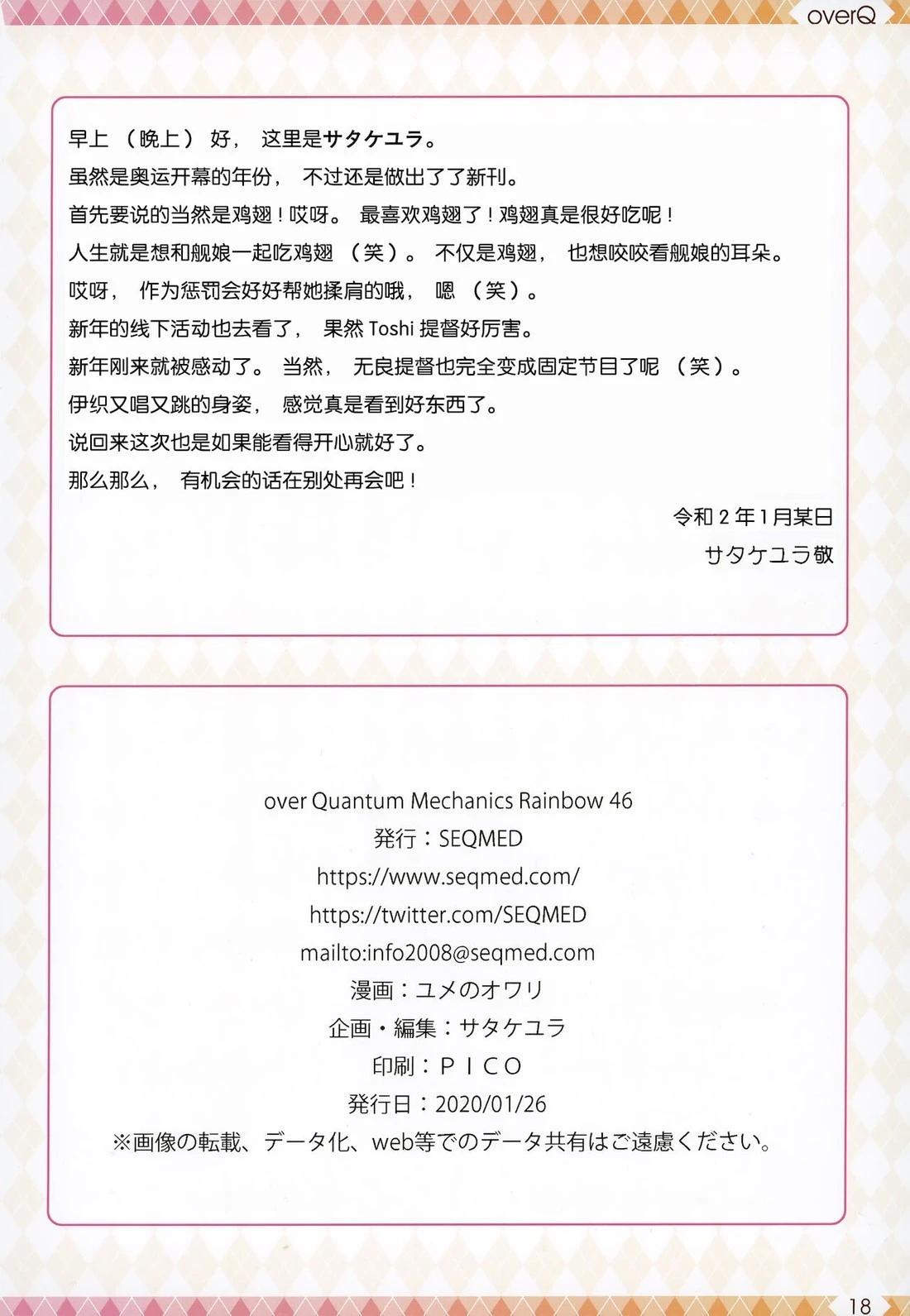 overQ

早上（晚上）好，这里是サタケユラ。

虽然是奥运开幕的年份，不过还是做出了了新刊。

首先要说的当然是鸡翅！哎呀。最喜欢鸡翅了！鸡翅真是很好吃呢！

人生就是想和舰娘一起吃鸡翅（笑）。不仅是鸡翅，也想咬咬看舰娘的耳朵。

哎呀，作为惩罚会好好帮她揉肩的哦，嗯（笑）。

新年的线下活动也去看了，果然Toshi提督好厉害。

新年刚来就被感动了。当然，无良提督也完全变成固定节目了呢（笑）。

伊织又唱又跳的身姿，感觉真是看到好东西了。

说回来这次也是如果能看得开心就好了。

那么那么，有机会的话在别处再会吧！

令和2年1月某日
サタケユラ敬

over Quantum Mechanics Rainbow 46
発行：SEQMED
https://www.seqmed.com/
https://twitter.com/SEQMED
mailto:info2008@seqmed.com
漫画：ユメのオワリ
企画・編集：サタケユラ
印刷：ＰＩＣＯ
発行日：2020/01/26
※画像の転載、データ化、web等でのデータ共有はご遠慮ください。

18